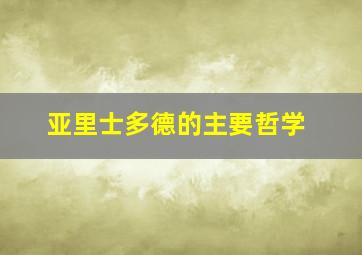 亚里士多德的主要哲学